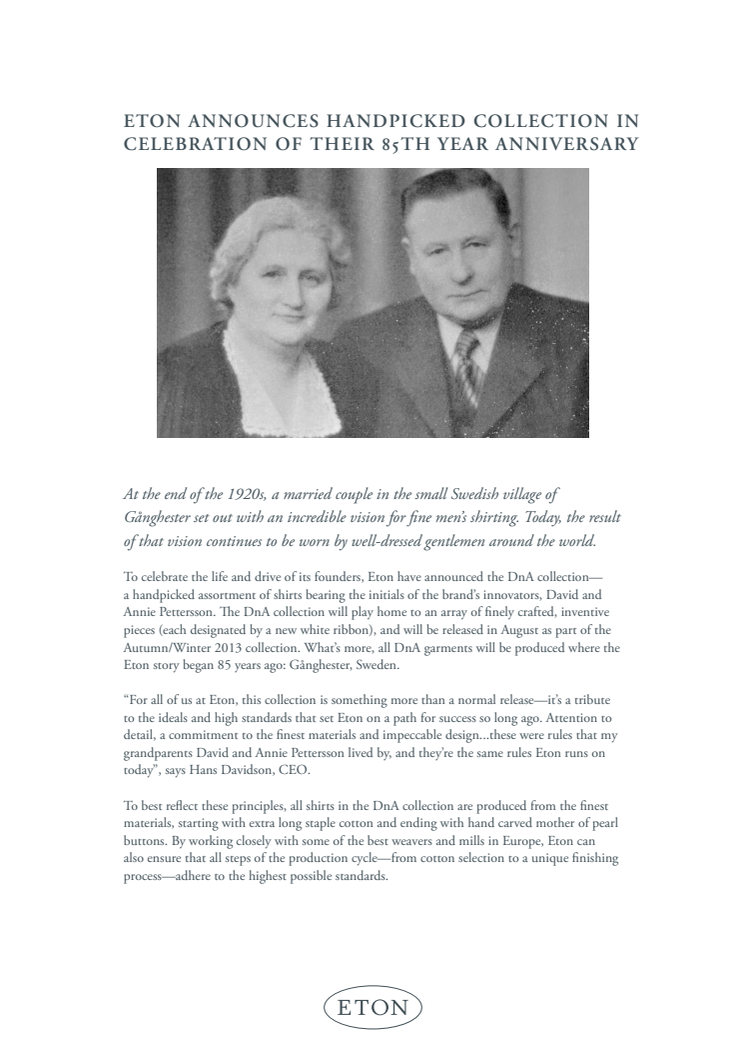 ETON ANNOUNCES HANDPICKED COLLECTION IN CELEBRATION OF THEIR 85TH YEAR ANNIVERSARY

At the end of the 1920s, a married couple in the small Swedish village of Gånghester set out with an incredible vision for fine men's shirting. Today, the result of that vision continues to be worn by well-dressed gentlemen around the world.

To celebrate the life and drive of its founders, Eton have announced the DnA collection—a handpicked assortment of shirts bearing the initials of the brand's innovators, David and Annie Pettersson. The DnA collection will play home to an array of finely crafted, inventive pieces (each designated by a new white ribbon), and will be released in August as part of the Autumn/Winter 2013 collection. What's more, all DnA garments will be produced where the Eton story began 85 years ago: Gånghester, Sweden.

"For all of us at Eton, this collection is something more than a normal release—it's a tribute to the ideals and high standards that set Eton on a path for success so long ago. Attention to detail, a commitment to the finest materials and impeccable design...these were rules that my grandparents David and Annie Pettersson lived by, and they're the same rules Eton runs on today", says Hans Davidson, CEO.

To best reflect these principles, all shirts in the DnA collection are produced from the finest materials, starting with extra long staple cotton and ending with hand carved mother of pearl buttons. By working closely with some of the best weavers and mills in Europe, Eton can also ensure that all steps of the production cycle—from cotton selection to a unique finishing process—adhere to the highest possible standards.

ETON